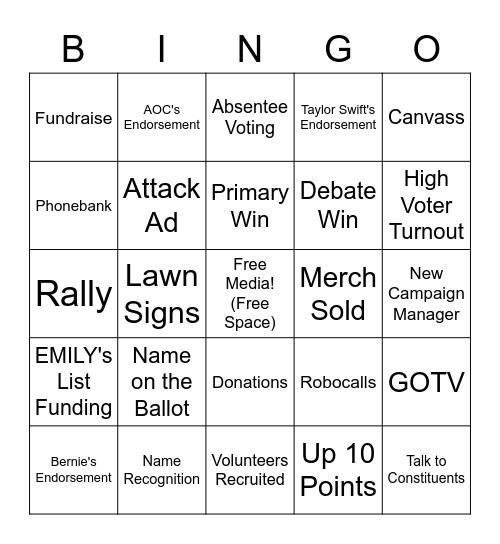 | B | I | N | G | O |
|---|---|---|---|---|
| Fundraise | AOC's Endorsement | Absentee Voting | Taylor Swift's Endorsement | Canvass |
| Phonebank | Attack Ad | Primary Win | Debate Win | High Voter Turnout |
| Rally | Lawn Signs | Free Media! (Free Space) | Merch Sold | New Campaign Manager |
| EMILY's List Funding | Name on the Ballot | Donations | Robocalls | GOTV |
| Bernie's Endorsement | Name Recognition | Volunteers Recruited | Up 10 Points | Talk to Constituents |